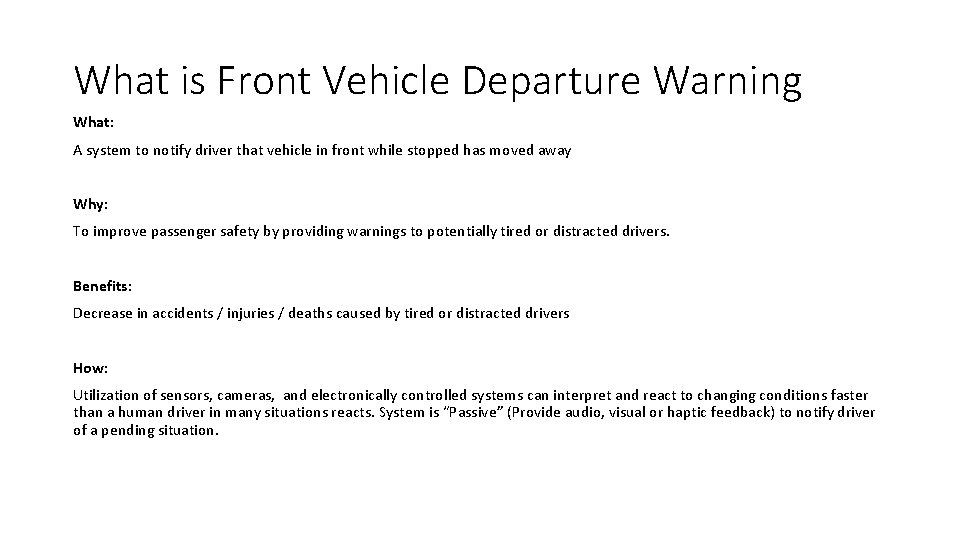 What is Front Vehicle Departure Warning

What:

A system to notify driver that vehicle in front while stopped has moved away

Why:

To improve passenger safety by providing warnings to potentially tired or distracted drivers.

Benefits:

Decrease in accidents / injuries / deaths caused by tired or distracted drivers

How:

Utilization of sensors, cameras, and electronically controlled systems can interpret and react to changing conditions faster than a human driver in many situations reacts. System is "Passive" (Provide audio, visual or haptic feedback) to notify driver of a pending situation.